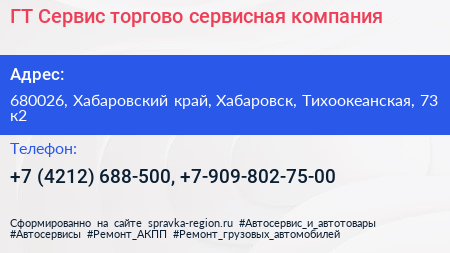 ГТ Сервис торгово сервисная компания

Адрес:

680026, Хабаровский край, Хабаровск, Тихоокеанская, 73 к2

Телефон:

+7 (4212) 688-500, +7-909-802-75-00

Сформированно на сайте spravka-region.ru #Автосервис_и_автотовары #Автосервисы #Ремонт_АКПП #Ремонт_грузовых_автомобилей